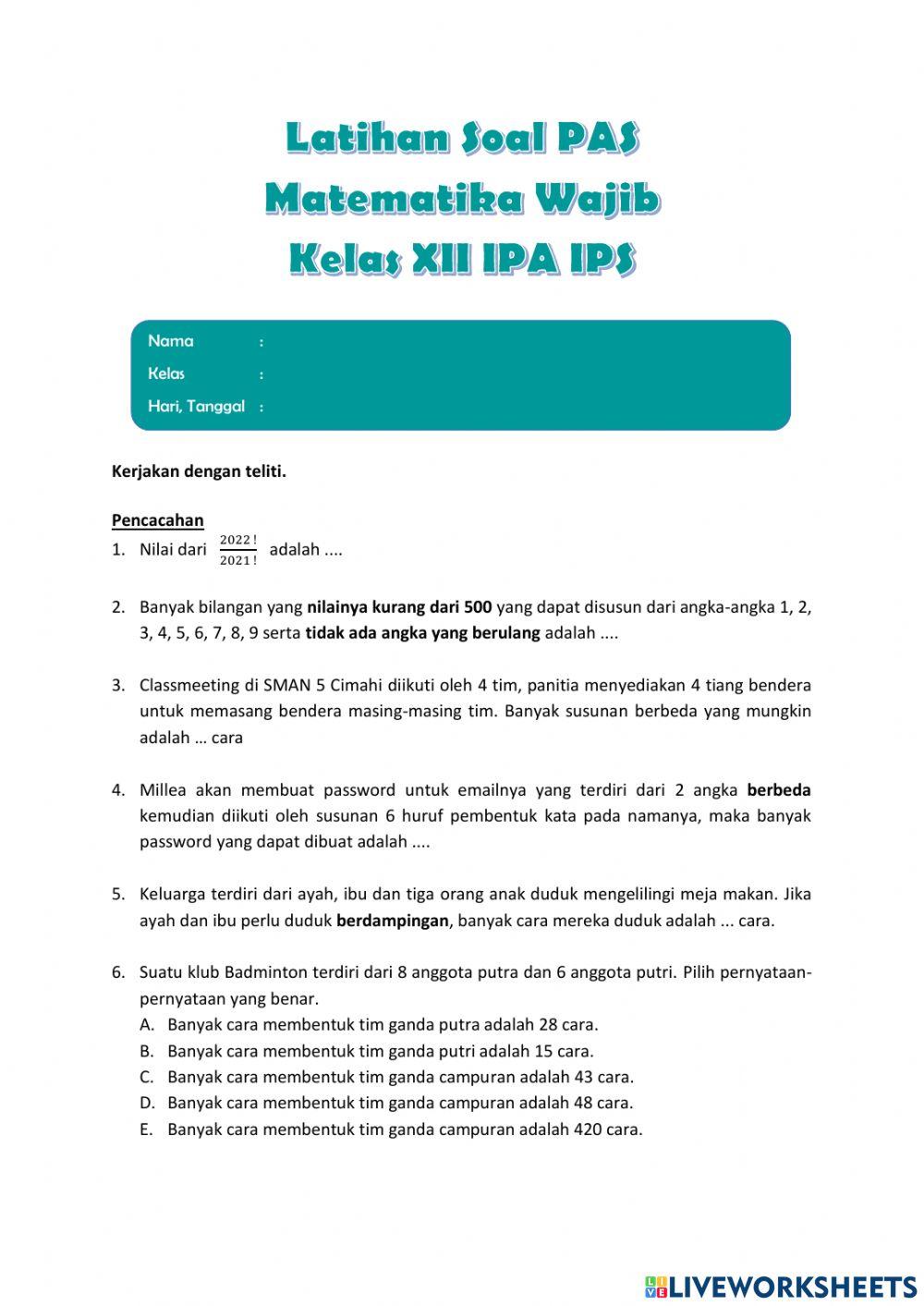 Latihan Soal PAS
Matematika Wajib
Kelas XII IPA IPS

Nama :
Kelas :
Hari, Tanggal :

Kerjakan dengan teliti.

Pencacahan
1. Nilai dari $\frac{2022!}{2021!}$ adalah ....

2. Banyak bilangan yang nilainya kurang dari 500 yang dapat disusun dari angka-angka 1, 2, 3, 4, 5, 6, 7, 8, 9 serta tidak ada angka yang berulang adalah ....

3. Classmeeting di SMAN 5 Cimahi diikuti oleh 4 tim, panitia menyediakan 4 tiang bendera untuk memasang bendera masing-masing tim. Banyak susunan berbeda yang mungkin adalah … cara

4. Millea akan membuat password untuk emailnya yang terdiri dari 2 angka berbeda kemudian diikuti oleh susunan 6 huruf pembentuk kata pada namanya, maka banyak password yang dapat dibuat adalah ....

5. Keluarga terdiri dari ayah, ibu dan tiga orang anak duduk mengelilingi meja makan. Jika ayah dan ibu perlu duduk berdampingan, banyak cara mereka duduk adalah ... cara.

6. Suatu klub Badminton terdiri dari 8 anggota putra dan 6 anggota putri. Pilih pernyataan-pernyataan yang benar.
A. Banyak cara membentuk tim ganda putra adalah 28 cara.
B. Banyak cara membentuk tim ganda putri adalah 15 cara.
C. Banyak cara membentuk tim ganda campuran adalah 43 cara.
D. Banyak cara membentuk tim ganda campuran adalah 48 cara.
E. Banyak cara membentuk tim ganda campuran adalah 420 cara.

LIVEWORKSHEETS